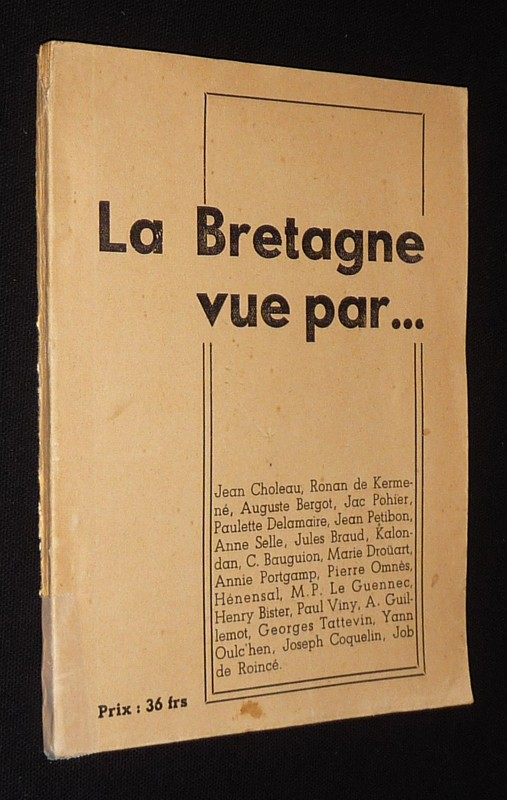 La Bretagne vue par...

Jean Choleau, Ronan de Kermené, Auguste Bergot, Jac Pohier, Paulette Delamaire, Jean Petibon, Anne Selle, Jules Braud, Kalondan, C. Bauguion, Marie Droüart, Annie Portgamp, Pierre Omnès, Hénensal, M.P. Le Guennec, Henry Bister, Paul Viny, A. Guillemot, Georges Tattevin, Yann Oulc'hen, Joseph Coquelin, Job de Roincé.

Prix : 36 frs